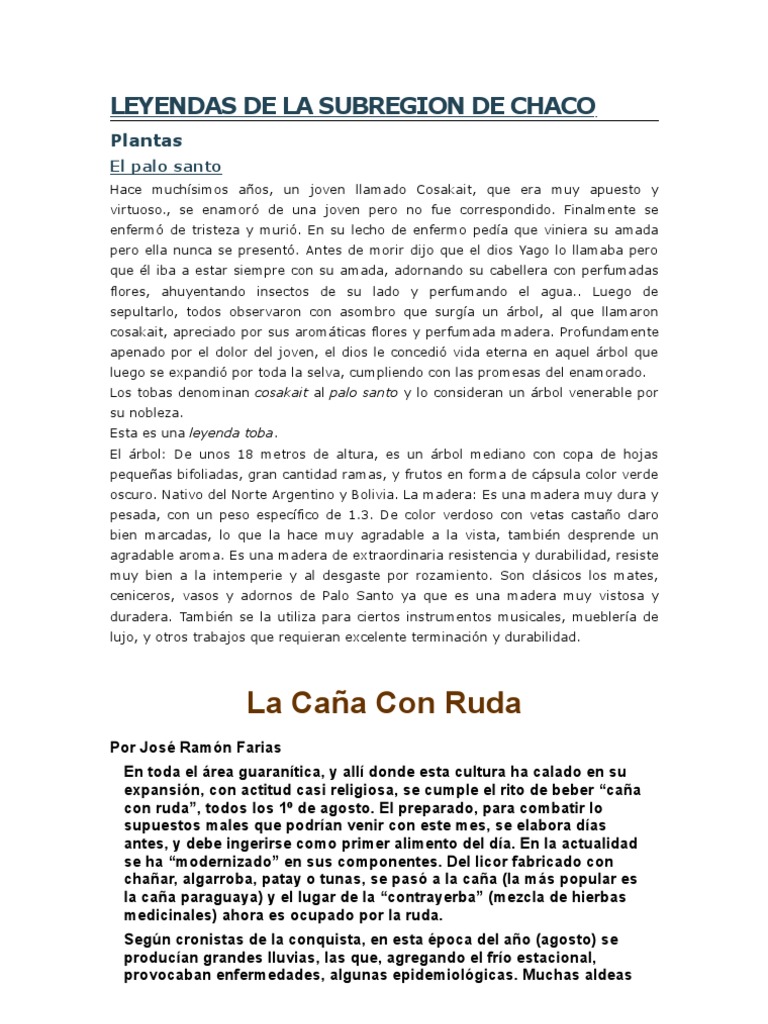 LEYENDAS DE LA SUBREGION DE CHACO

Plantas

El palo santo

Hace muchísimos años, un joven llamado Cosakait, que era muy apuesto y virtuoso., se enamoró de una joven pero no fue correspondido. Finalmente se enfermó de tristeza y murió. En su lecho de enfermo pedía que viniera su amada pero ella nunca se presentó. Antes de morir dijo que el dios Yago lo llamaba pero que él iba a estar siempre con su amada, adornando su cabellera con perfumadas flores, ahuyentando insectos de su lado y perfumando el agua.. Luego de sepultarlo, todos observaron con asombro que surgía un árbol, al que llamaron cosakait, apreciado por sus aromáticas flores y perfumada madera. Profundamente apenado por el dolor del joven, el dios le concedió vida eterna en aquel árbol que luego se expandió por toda la selva, cumpliendo con las promesas del enamorado.
Los tobas denominan cosakait al palo santo y lo consideran un árbol venerable por su nobleza.
Esta es una leyenda toba.
El árbol: De unos 18 metros de altura, es un árbol mediano con copa de hojas pequeñas bifoliadas, gran cantidad ramas, y frutos en forma de cápsula color verde oscuro. Nativo del Norte Argentino y Bolivia. La madera: Es una madera muy dura y pesada, con un peso específico de 1.3. De color verdoso con vetas castaño claro bien marcadas, lo que la hace muy agradable a la vista, también desprende un agradable aroma. Es una madera de extraordinaria resistencia y durabilidad, resiste muy bien a la intemperie y al desgaste por rozamiento. Son clásicos los mates, ceniceros, vasos y adornos de Palo Santo ya que es una madera muy vistosa y duradera. También se la utiliza para ciertos instrumentos musicales, mueblería de lujo, y otros trabajos que requieran excelente terminación y durabilidad.

La Caña Con Ruda

Por José Ramón Farias

En toda el área guaranítica, y allí donde esta cultura ha calado en su expansión, con actitud casi religiosa, se cumple el rito de beber “caña con ruda”, todos los 1º de agosto. El preparado, para combatir lo supuestos males que podrían venir con este mes, se elabora días antes, y debe ingerirse como primer alimento del día. En la actualidad se ha “modernizado” en sus componentes. Del licor fabricado con chañar, algarroba, patay o tunas, se pasó a la caña (la más popular es la caña paraguaya) y el lugar de la “contrayerba” (mezcla de hierbas medicinales) ahora es ocupado por la ruda.

Según cronistas de la conquista, en esta época del año (agosto) se producían grandes lluvias, las que, agregando el frío estacional, provocaban enfermedades, algunas epidemiológicas. Muchas aldeas